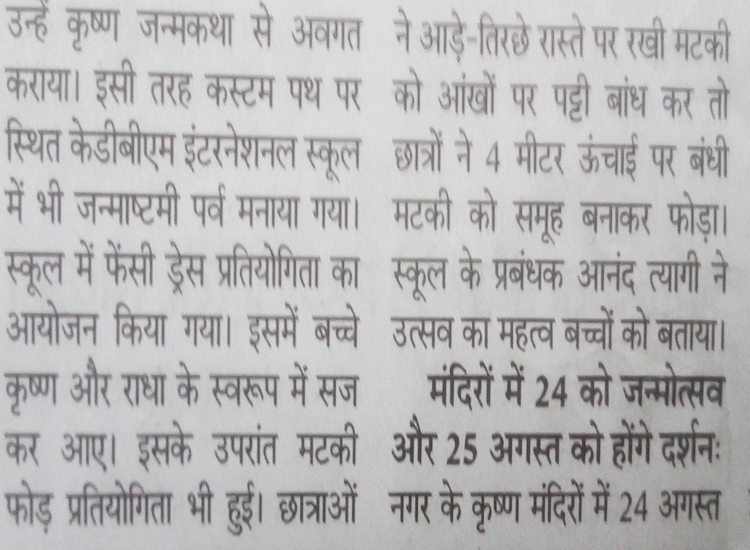 उन्हें कृष्ण जन्मकथा से अवगत कराया। इसी तरह कस्टम पथ पर स्थित केडीबीएम इंटरनेशनल स्कूल में भी जन्माष्टमी पर्व मनाया गया। स्कूल में फेंसी ड्रेस प्रतियोगिता का आयोजन किया गया। इसमें बच्चे कृष्ण और राधा के स्वरूप में सज कर आए। इसके उपरांत मटकी फोड़ प्रतियोगिता भी हुई। छात्राओं ने आड़े-तिरछे रास्ते पर रखी मटकी को आंखों पर पट्टी बांध कर तो छात्रों ने 4 मीटर ऊंचाई पर बंधी मटकी को समूह बनाकर फोड़ा। स्कूल के प्रबंधक आनंद त्यागी ने उत्सव का महत्व बच्चों को बताया।

मंदिरों में 24 को जन्मोत्सव और 25 अगस्त को होंगे दर्शनः नगर के कृष्ण मंदिरों में 24 अगस्त